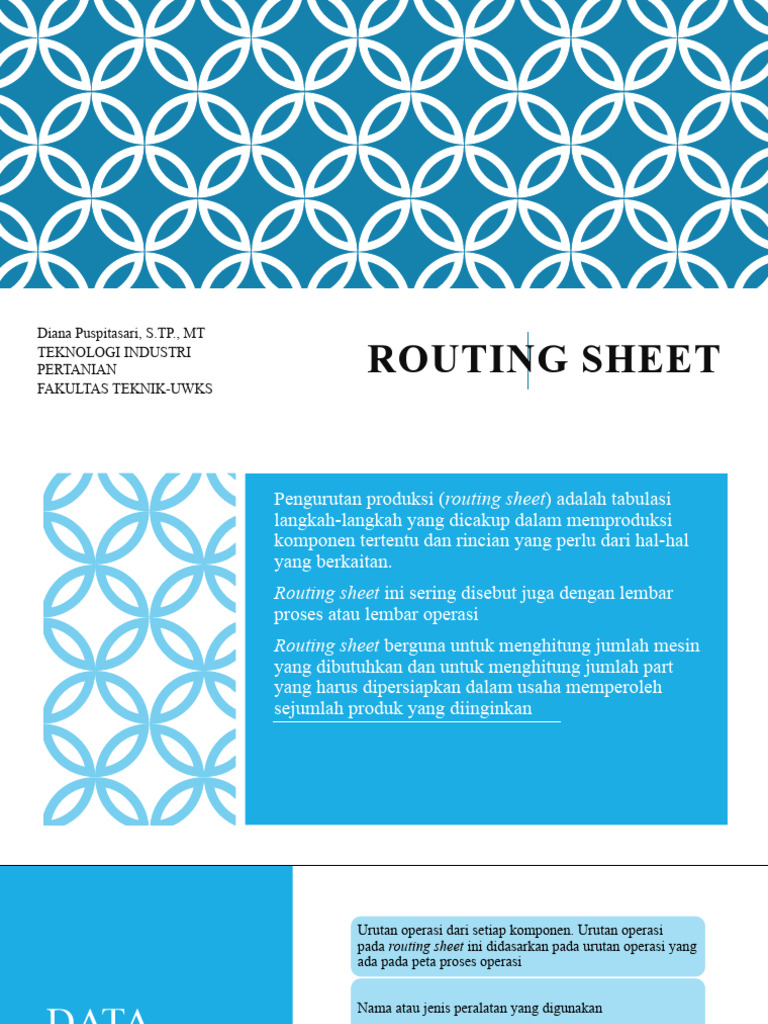 Diana Puspitasari, S.TP., MT
TEKNOLOGI INDUSTRI PERTANIAN
FAKULTAS TEKNIK-UWKS

ROUTING SHEET

Pengurutan produksi (routing sheet) adalah tabulasi langkah-langkah yang dicakup dalam memproduksi komponen tertentu dan rincian yang perlu dari hal-hal yang berkaitan.

Routing sheet ini sering disebut juga dengan lembar proses atau lembar operasi

Routing sheet berguna untuk menghitung jumlah mesin yang dibutuhkan dan untuk menghitung jumlah part yang harus dipersiapkan dalam usaha memperoleh sejumlah produk yang diinginkan

DATA

Urutan operasi dari setiap komponen. Urutan operasi pada routing sheet ini didasarkan pada urutan operasi yang ada pada peta proses operasi

Nama atau jenis peralatan yang digunakan